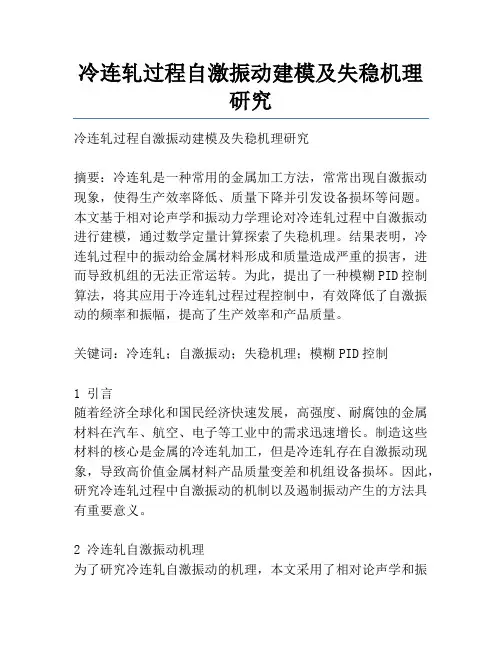 冷连轧过程自激振动建模及失稳机理研究

冷连轧过程自激振动建模及失稳机理研究

摘要：冷连轧是一种常用的金属加工方法，常常出现自激振动现象，使得生产效率降低、质量下降并引发设备损坏等问题。本文基于相对论声学和振动力学理论对冷连轧过程中自激振动进行建模，通过数学定量计算探索了失稳机理。结果表明，冷连轧过程中的振动给金属材料形成和质量造成严重的损害，进而导致机组的无法正常运转。为此，提出了一种模糊PID控制算法，将其应用于冷连轧过程过程控制中，有效降低了自激振动的频率和振幅，提高了生产效率和产品质量。

关键词：冷连轧；自激振动；失稳机理；模糊PID控制

1 引言
随着经济全球化和国民经济快速发展，高强度、耐腐蚀的金属材料在汽车、航空、电子等工业中的需求迅速增长。制造这些材料的核心是金属的冷连轧加工，但是冷连轧存在自激振动现象，导致高价值金属材料产品质量变差和机组设备损坏。因此，研究冷连轧过程中自激振动的机制以及遏制振动产生的方法具有重要意义。

2 冷连轧自激振动机理
为了研究冷连轧自激振动的机理，本文采用了相对论声学和振